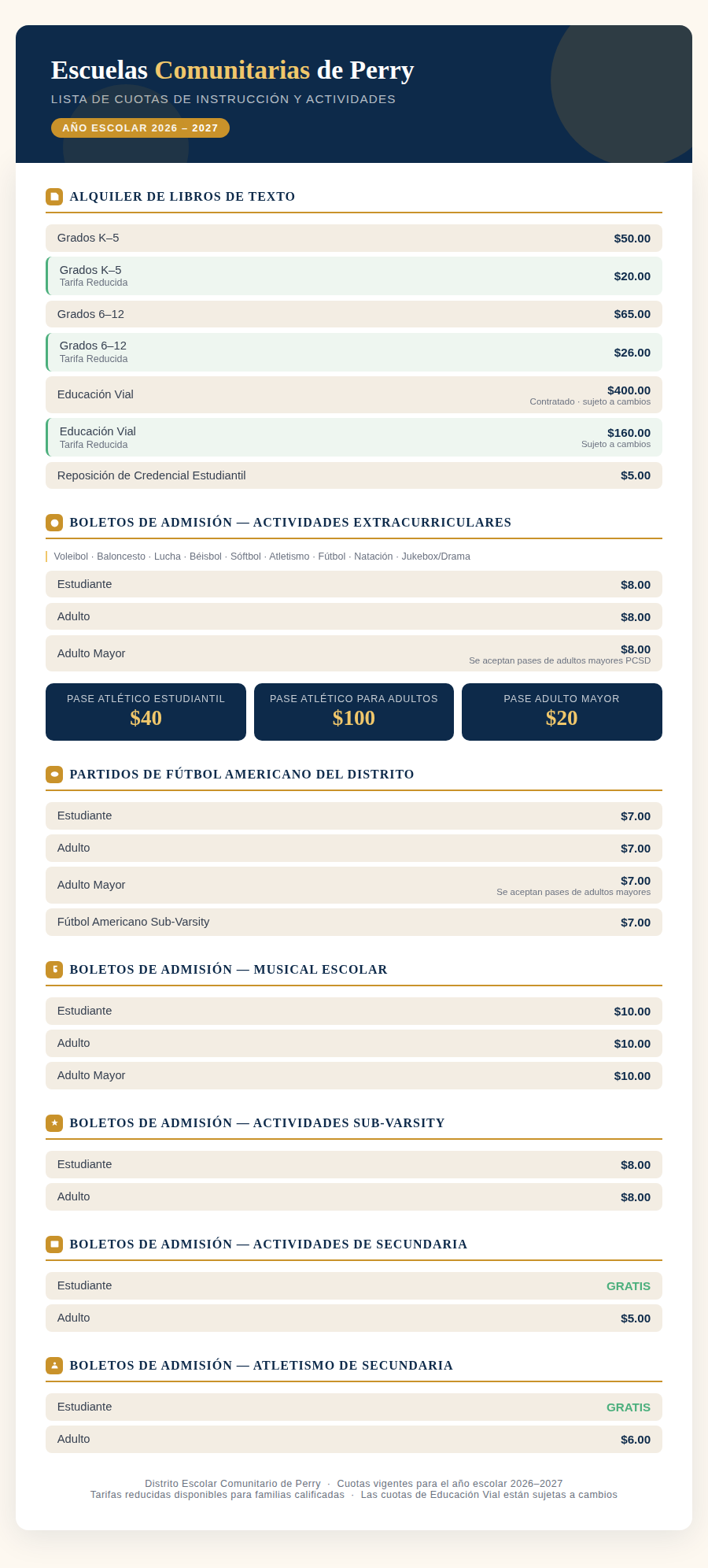 Escuelas Comunitarias de Perry

LISTA DE CUOTAS DE INSTRUCCIÓN Y ACTIVIDADES

AÑO ESCOLAR 2026 – 2027

ALQUILER DE LIBROS DE TEXTO

Grados K–5 $50.00

Grados K–5
Tarifa Reducida $20.00

Grados 6–12 $65.00

Grados 6–12
Tarifa Reducida $26.00

Educación Vial $400.00
Contratado · sujeto a cambios

Educación Vial
Tarifa Reducida $160.00
Sujeto a cambios

Reposición de Credencial Estudiantil $5.00

BOLETOS DE ADMISIÓN — ACTIVIDADES EXTRACURRICULARES

Voleibol · Baloncesto · Lucha · Béisbol · Sóftbol · Atletismo · Fútbol · Natación · Jukebox/Drama

Estudiante $8.00

Adulto $8.00

Adulto Mayor $8.00
Se aceptan pases de adultos mayores PCSD

PASE ATLÉTICO ESTUDIANTIL
$40

PASE ATLÉTICO PARA ADULTOS
$100

PASE ADULTO MAYOR
$20

PARTIDOS DE FÚTBOL AMERICANO DEL DISTRITO

Estudiante $7.00

Adulto $7.00

Adulto Mayor $7.00
Se aceptan pases de adultos mayores

Fútbol Americano Sub-Varsity $7.00

BOLETOS DE ADMISIÓN — MUSICAL ESCOLAR

Estudiante $10.00

Adulto $10.00

Adulto Mayor $10.00

BOLETOS DE ADMISIÓN — ACTIVIDADES SUB-VARSITY

Estudiante $8.00

Adulto $8.00

BOLETOS DE ADMISIÓN — ACTIVIDADES DE SECUNDARIA

Estudiante GRATIS

Adulto $5.00

BOLETOS DE ADMISIÓN — ATLETISMO DE SECUNDARIA

Estudiante GRATIS

Adulto $6.00

Distrito Escolar Comunitario de Perry · Cuotas vigentes para el año escolar 2026–2027
Tarifas reducidas disponibles para familias calificadas · Las cuotas de Educación Vial están sujetas a cambios